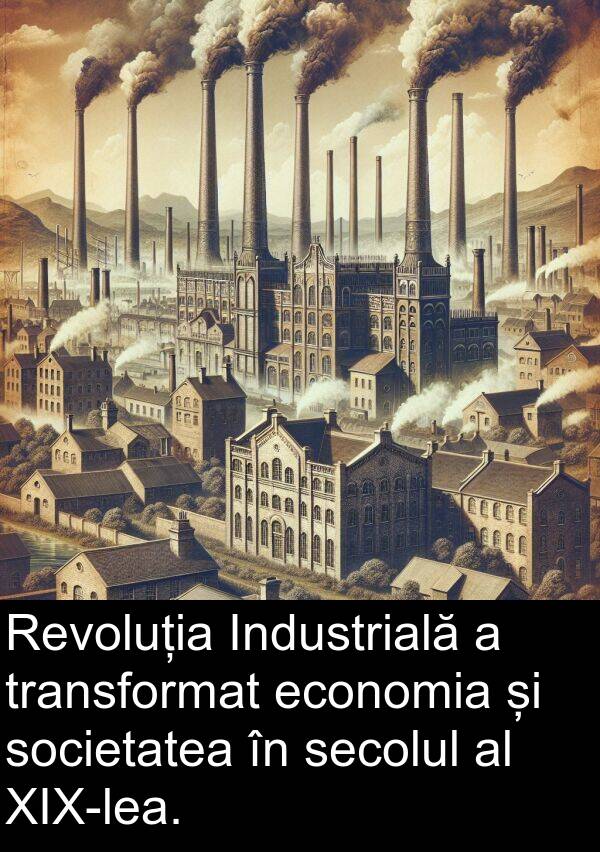 Revoluția Industrială a transformat economia și societatea în secolul al XIX-lea.